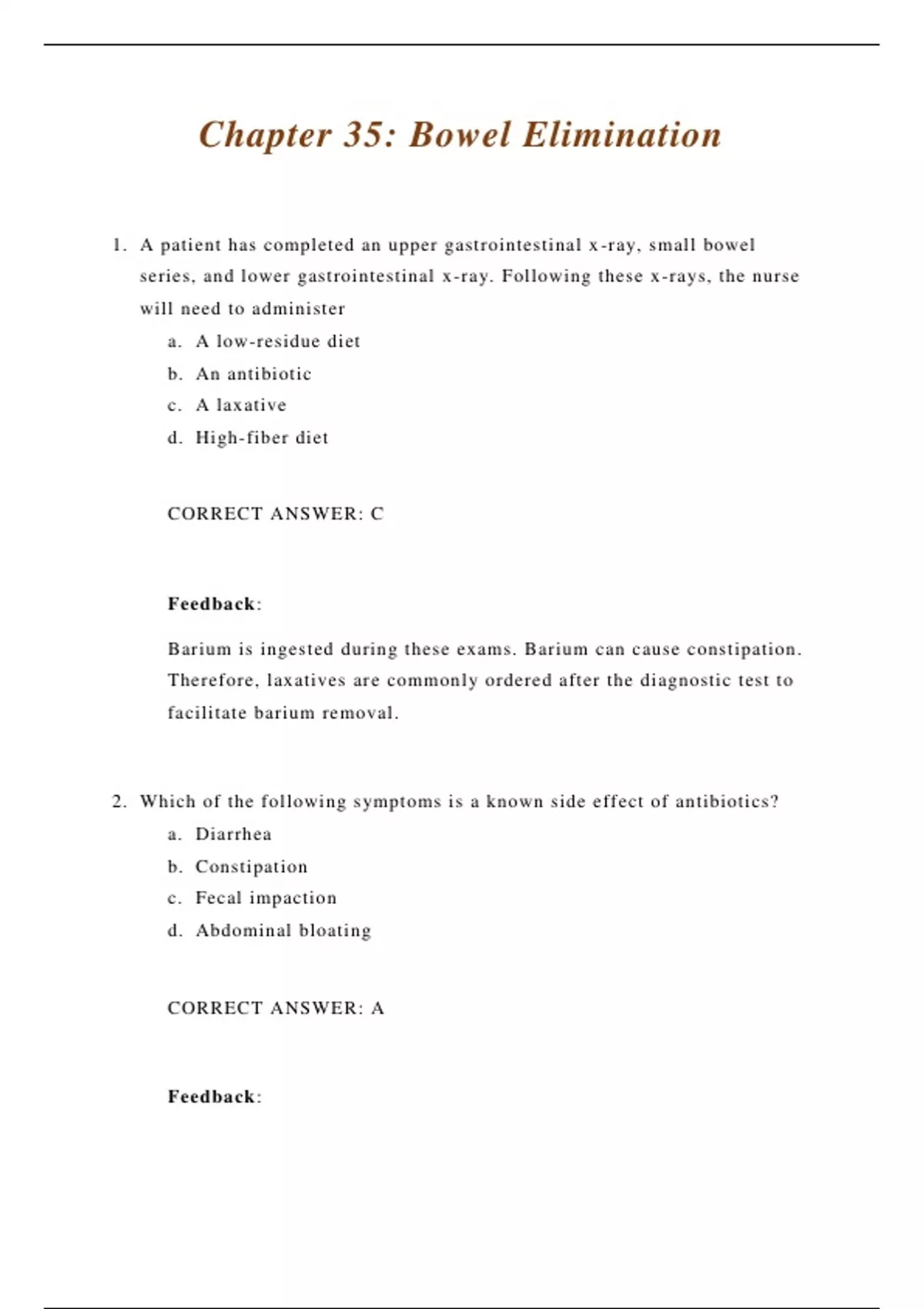 Chapter 35: Bowel Elimination

1. A patient has completed an upper gastrointestinal x-ray, small bowel series, and lower gastrointestinal x-ray. Following these x-rays, the nurse will need to administer

a. A low-residue diet
b. An antibiotic
c. A laxative
d. High-fiber diet

CORRECT ANSWER: C

Feedback:

Barium is ingested during these exams. Barium can cause constipation. Therefore, laxatives are commonly ordered after the diagnostic test to facilitate barium removal.

2. Which of the following symptoms is a known side effect of antibiotics?

a. Diarrhea
b. Constipation
c. Fecal impaction
d. Abdominal bloating

CORRECT ANSWER: A

Feedback: